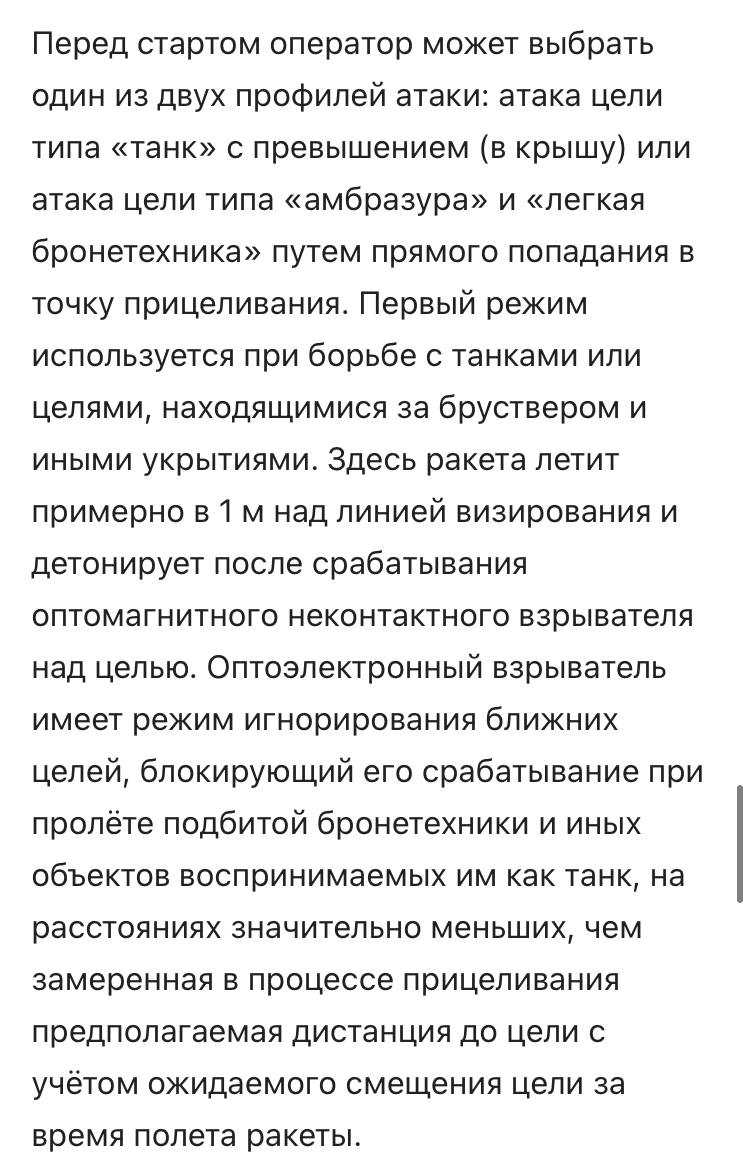 Перед стартом оператор может выбрать один из двух профилей атаки: атака цели типа «танк» с превышением (в крышу) или атака цели типа «амбразура» и «легкая бронетехника» путем прямого попадания в точку прицеливания. Первый режим используется при борьбе с танками или целями, находящимися за бруствером и иными укрытиями. Здесь ракета летит примерно в 1 м над линией визирования и детонирует после срабатывания оптомагнитного неконтактного взрывателя над целью. Оптоэлектронный взрыватель имеет режим игнорирования ближних целей, блокирующий его срабатывание при пролёте подбитой бронетехники и иных объектов воспринимаемых им как танк, на расстояниях значительно меньших, чем замеренная в процессе прицеливания предполагаемая дистанция до цели с учётом ожидаемого смещения цели за время полета ракеты.